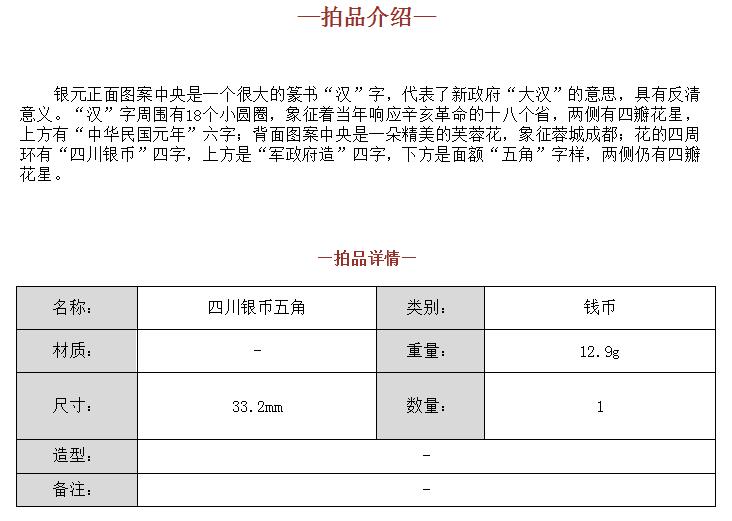 —拍品介绍—

银元正面图案中央是一个很大的篆书“汉”字，代表了新政府“大汉”的意思，具有反清意义。“汉”字周围有18个小圆圈，象征着当年响应辛亥革命的十八个省，两侧有四瓣花星，上方有“中华民国元年”六字；背面图案中央是一朵精美的芙蓉花，象征蓉城成都；花的四周环有“四川银币”四字，上方是“军政府造”四字，下方是面额“五角”字样，两侧仍有四瓣花星。

—拍品详情—

| 名称： | 四川银币五角 | 类别： | 钱币 |
|---|---|---|---|
| 材质： | - | 重量： | 12.9g |
| 尺寸： | 33.2mm | 数量： | 1 |
| 造型： | - | | |
| 备注： | - | | |